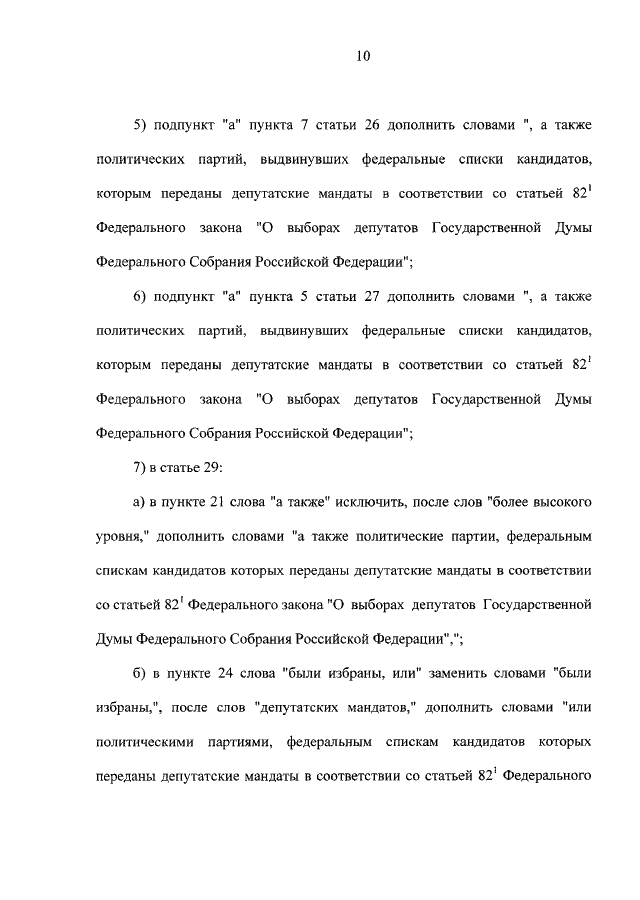 10

5) подпункт "а" пункта 7 статьи 26 дополнить словами ", а также политических партий, выдвинувших федеральные списки кандидатов, которым переданы депутатские мандаты в соответствии со статьей $82^1$ Федерального закона "О выборах депутатов Государственной Думы Федерального Собрания Российской Федерации";

6) подпункт "а" пункта 5 статьи 27 дополнить словами ", а также политических партий, выдвинувших федеральные списки кандидатов, которым переданы депутатские мандаты в соответствии со статьей $82^1$ Федерального закона "О выборах депутатов Государственной Думы Федерального Собрания Российской Федерации";

7) в статье 29:

а) в пункте 21 слова "а также" исключить, после слов "более высокого уровня," дополнить словами "а также политические партии, федеральным спискам кандидатов которых переданы депутатские мандаты в соответствии со статьей $82^1$ Федерального закона "О выборах депутатов Государственной Думы Федерального Собрания Российской Федерации",";

б) в пункте 24 слова "были избраны, или" заменить словами "были избраны,", после слов "депутатских мандатов," дополнить словами "или политическими партиями, федеральным спискам кандидатов которых переданы депутатские мандаты в соответствии со статьей $82^1$ Федерального